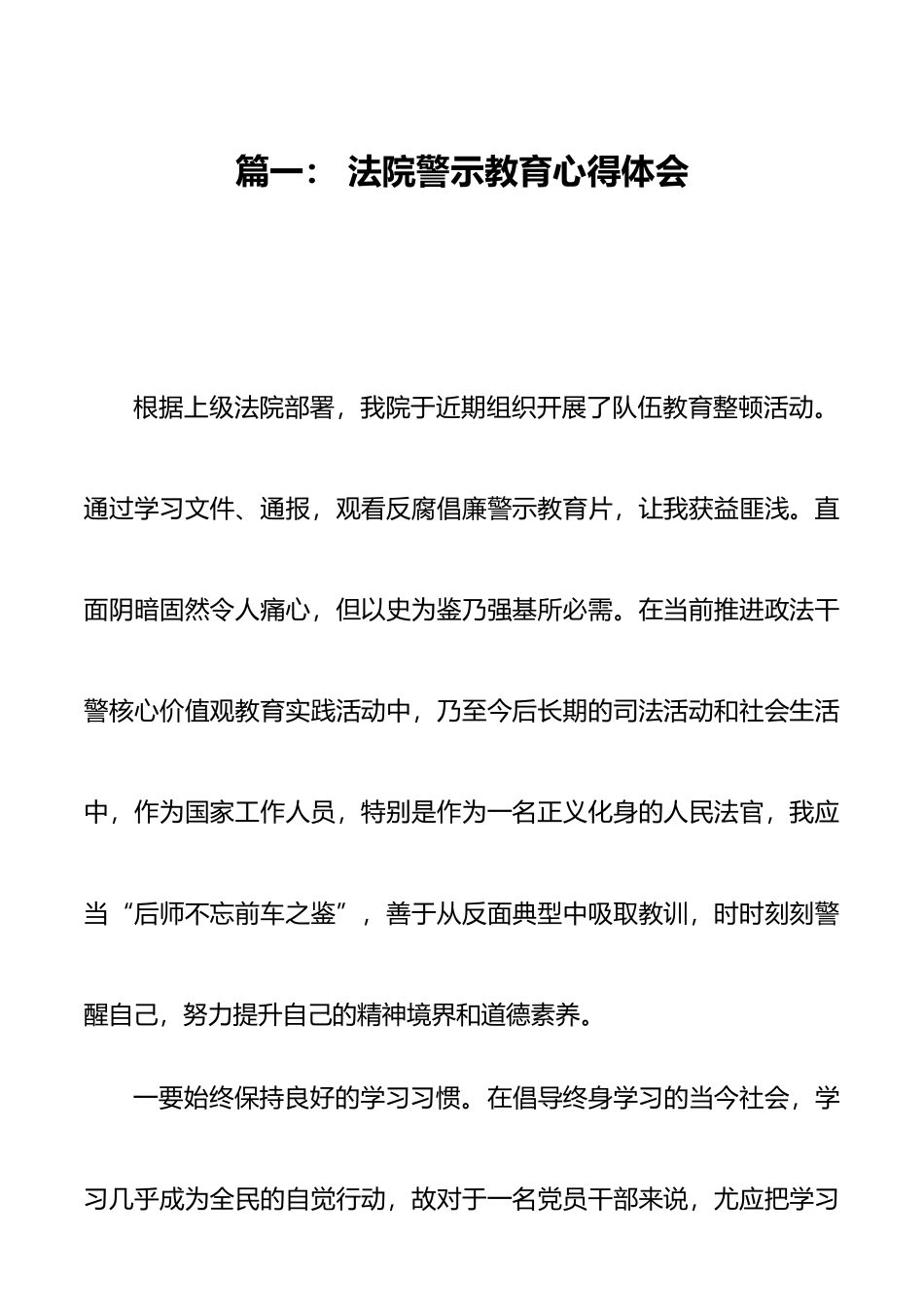 篇一： 法院警示教育心得体会

根据上级法院部署，我院于近期组织开展了队伍教育整顿活动。通过学习文件、通报，观看反腐倡廉警示教育片，让我获益匪浅。直面阴暗固然令人痛心，但以史为鉴乃强基所必需。在当前推进政法干警核心价值观教育实践活动中，乃至今后长期的司法活动和社会生活中，作为国家工作人员，特别是作为一名正义化身的人民法官，我应当“后师不忘前车之鉴”，善于从反面典型中吸取教训，时时刻刻警醒自己，努力提升自己的精神境界和道德素养。

一要始终保持良好的学习习惯。在倡导终身学习的当今社会，学习几乎成为全民的自觉行动，故对于一名党员干部来说，尤应把学习